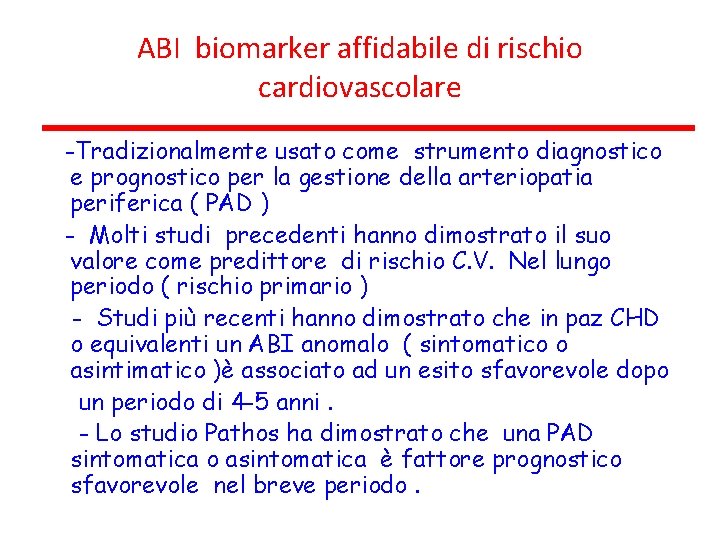 ABI biomarker affidabile di rischio cardiovascolare

-Tradizionalmente usato come strumento diagnostico e prognostico per la gestione della arteriopatia periferica ( PAD )

- Molti studi precedenti hanno dimostrato il suo valore come predittore di rischio C.V. Nel lungo periodo ( rischio primario )

- Studi più recenti hanno dimostrato che in paz CHD o equivalenti un ABI anomalo ( sintomatico o asintimatico )è associato ad un esito sfavorevole dopo un periodo di 4-5 anni .

- Lo studio Pathos ha dimostrato che una PAD sintomatica o asintomatica è fattore prognostico sfavorevole nel breve periodo .